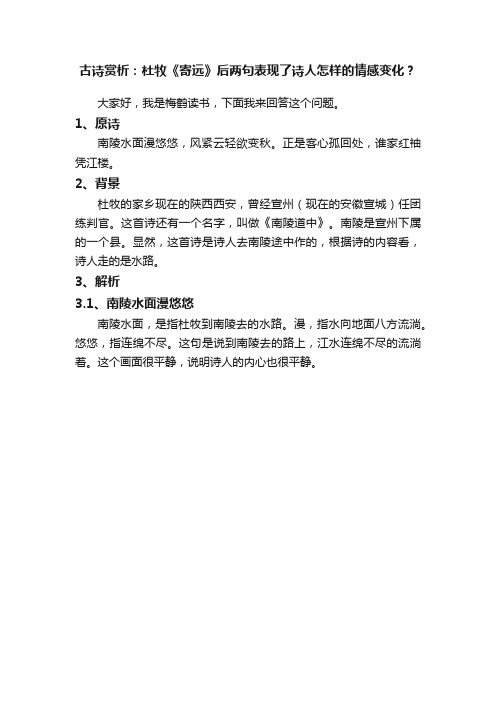 古诗赏析：杜牧《寄远》后两句表现了诗人怎样的情感变化？

大家好，我是梅鹤读书，下面我来回答这个问题。

1、原诗

南陵水面漫悠悠，风紧云轻欲变秋。正是客心孤回处，谁家红袖凭江楼。

2、背景

杜牧的家乡现在的陕西西安，曾经宣州（现在的安徽宣城）任团练判官。这首诗还有一个名字，叫做《南陵道中》。南陵是宣州下属的一个县。显然，这首诗是诗人去南陵途中作的，根据诗的内容看，诗人走的是水路。

3、解析

3.1、南陵水面漫悠悠

南陵水面，是指杜牧到南陵去的水路。漫，指水向地面八方流淌。悠悠，指连绵不尽。这句是说到南陵去的路上，江水连绵不尽的流淌着。这个画面很平静，说明诗人的内心也很平静。